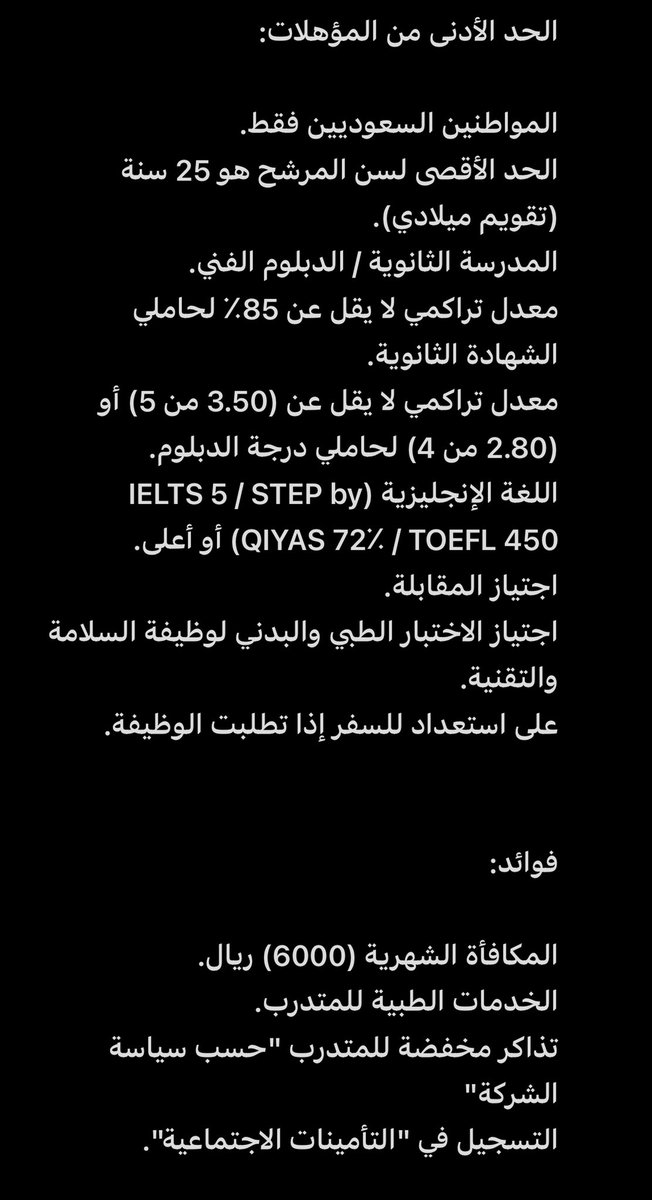 الحد الأدنى من المؤهلات:

المواطنين السعوديين فقط.
الحد الأقصى لسن المرشح هو 25 سنة (تقويم ميلادي).
المدرسة الثانوية / الدبلوم الفني.
معدل تراكمي لا يقل عن 85٪ لحاملي الشهادة الثانوية.
معدل تراكمي لا يقل عن (3.50 من 5) أو (2.80 من 4) لحاملي درجة الدبلوم.
اللغة الإنجليزية (IELTS 5 / STEP by QIYAS 72٪ / TOEFL 450) أو أعلى.
اجتياز المقابلة.
اجتياز الاختبار الطبي والبدني لوظيفة السلامة والتقنية.
على استعداد للسفر إذا تطلبت الوظيفة.

فوائد:

المكافأة الشهرية (6000) ريال.
الخدمات الطبية للمتدرب.
تذاكر مخفضة للمتدرب "حسب سياسة الشركة"
التسجيل في "التأمينات الاجتماعية".